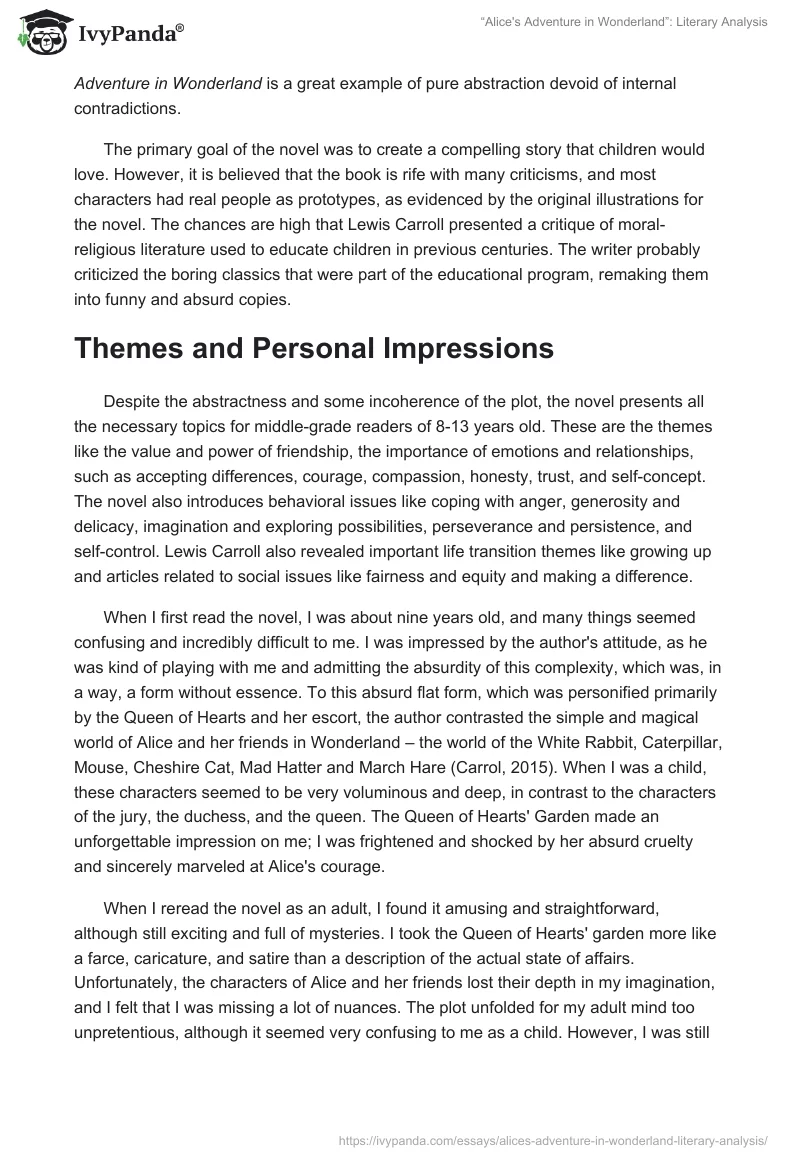 IvyPanda®

"Alice's Adventure in Wonderland": Literary Analysis

Adventure in Wonderland is a great example of pure abstraction devoid of internal contradictions.

The primary goal of the novel was to create a compelling story that children would love. However, it is believed that the book is rife with many criticisms, and most characters had real people as prototypes, as evidenced by the original illustrations for the novel. The chances are high that Lewis Carroll presented a critique of moral-religious literature used to educate children in previous centuries. The writer probably criticized the boring classics that were part of the educational program, remaking them into funny and absurd copies.

Themes and Personal Impressions

Despite the abstractness and some incoherence of the plot, the novel presents all the necessary topics for middle-grade readers of 8-13 years old. These are the themes like the value and power of friendship, the importance of emotions and relationships, such as accepting differences, courage, compassion, honesty, trust, and self-concept. The novel also introduces behavioral issues like coping with anger, generosity and delicacy, imagination and exploring possibilities, perseverance and persistence, and self-control. Lewis Carroll also revealed important life transition themes like growing up and articles related to social issues like fairness and equity and making a difference.

When I first read the novel, I was about nine years old, and many things seemed confusing and incredibly difficult to me. I was impressed by the author's attitude, as he was kind of playing with me and admitting the absurdity of this complexity, which was, in a way, a form without essence. To this absurd flat form, which was personified primarily by the Queen of Hearts and her escort, the author contrasted the simple and magical world of Alice and her friends in Wonderland – the world of the White Rabbit, Caterpillar, Mouse, Cheshire Cat, Mad Hatter and March Hare (Carrol, 2015). When I was a child, these characters seemed to be very voluminous and deep, in contrast to the characters of the jury, the duchess, and the queen. The Queen of Hearts' Garden made an unforgettable impression on me; I was frightened and shocked by her absurd cruelty and sincerely marveled at Alice's courage.

When I reread the novel as an adult, I found it amusing and straightforward, although still exciting and full of mysteries. I took the Queen of Hearts' garden more like a farce, caricature, and satire than a description of the actual state of affairs. Unfortunately, the characters of Alice and her friends lost their depth in my imagination, and I felt that I was missing a lot of nuances. The plot unfolded for my adult mind too unpretentious, although it seemed very confusing to me as a child. However, I was still

https://ivypanda.com/essays/alices-adventure-in-wonderland-literary-analysis/